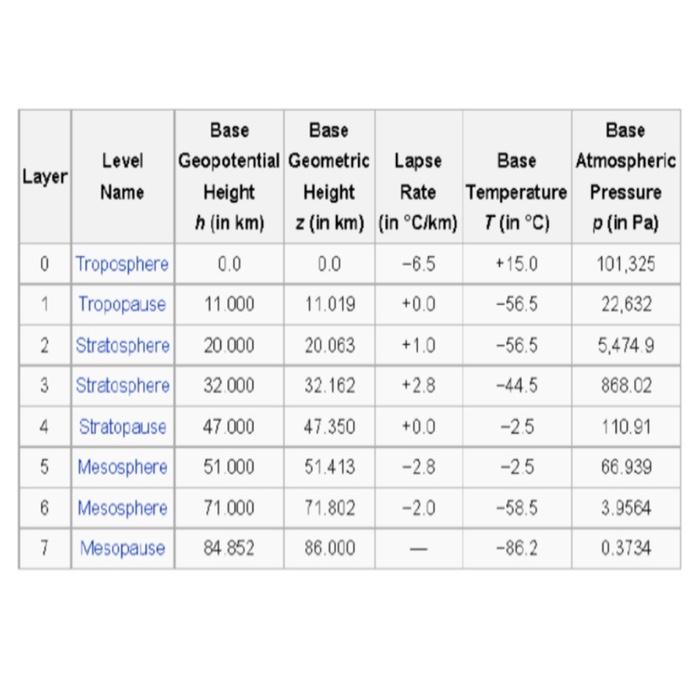 | Layer | Level Name | Base Geopotential Height $h$ (in km) | Base Geometric Height $z$ (in km) | Lapse Rate (in °C/km) | Base Temperature $T$ (in °C) | Base Atmospheric Pressure $p$ (in Pa) |
|---|---|---|---|---|---|---|
| 0 | Troposphere | 0.0 | 0.0 | −6.5 | +15.0 | 101,325 |
| 1 | Tropopause | 11.000 | 11.019 | +0.0 | −56.5 | 22,632 |
| 2 | Stratosphere | 20.000 | 20.063 | +1.0 | −56.5 | 5,474.9 |
| 3 | Stratosphere | 32.000 | 32.162 | +2.8 | −44.5 | 868.02 |
| 4 | Stratopause | 47.000 | 47.350 | +0.0 | −2.5 | 110.91 |
| 5 | Mesosphere | 51.000 | 51.413 | −2.8 | −2.5 | 66.939 |
| 6 | Mesosphere | 71.000 | 71.802 | −2.0 | −58.5 | 3.9564 |
| 7 | Mesopause | 84.852 | 86.000 | — | −86.2 | 0.3734 |